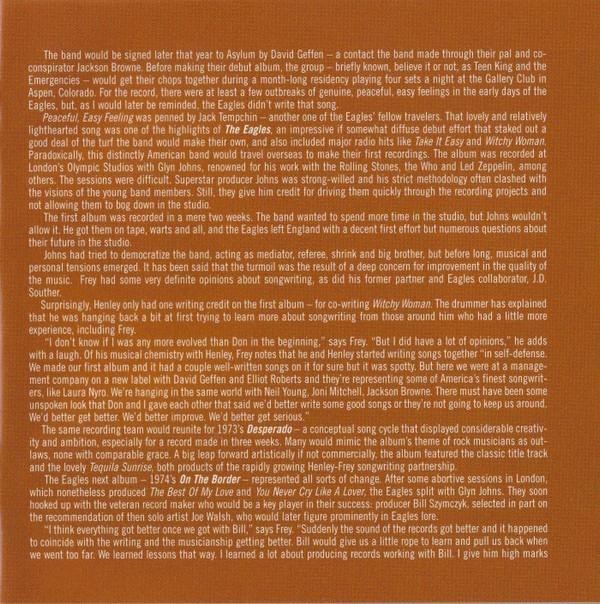 The band would be signed later that year to Asylum by David Geffen – a contact the band made through their pal and co-conspirator Jackson Browne. Before making their debut album, the group – briefly known, believe it or not, as Teen King and the Emergencies – would get their chops together during a month-long residency playing four sets a night at the Gallery Club in Aspen, Colorado. For the record, there were at least a few outbreaks of genuine, peaceful, easy feelings in the early days of the Eagles, but, as I would later be reminded, the Eagles didn't write that song.

Peaceful, Easy Feeling was penned by Jack Tempchin – another one of the Eagles' fellow travelers. That lovely and relatively lighthearted song was one of the highlights of The Eagles, an impressive if somewhat diffuse debut effort that staked out a good deal of the turf the band would make their own, and also included major radio hits like Take It Easy and Witchy Woman. Paradoxically, this distinctly American band would travel overseas to make their first recordings. The album was recorded at London's Olympic Studios with Glyn Johns, renowned for his work with the Rolling Stones, the Who and Led Zeppelin, among others. The sessions were difficult. Superstar producer Johns was strong-willed and his strict methodology often clashed with the visions of the young band members. Still, they give him credit for driving them quickly through the recording projects and not allowing them to bog down in the studio.

The first album was recorded in a mere two weeks. The band wanted to spend more time in the studio, but Johns wouldn't allow it. He got them on tape, warts and all, and the Eagles left England with a decent first effort but numerous questions about their future in the studio.

Johns had tried to democratize the band, acting as mediator, referee, shrink and big brother, but before long, musical and personal tensions emerged. It has been said that the turmoil was the result of a deep concern for improvement in the quality of the music. Frey had some very definite opinions about songwriting, as did his former partner and Eagles collaborator, J.D. Souther.

Surprisingly, Henley only had one writing credit on the first album – for co-writing Witchy Woman. The drummer has explained that he was hanging back a bit at first trying to learn more about songwriting from those around him who had a little more experience, including Frey.

"I don't know if I was any more evolved than Don in the beginning," says Frey. "But I did have a lot of opinions," he adds with a laugh. Of his musical chemistry with Henley, Frey notes that he and Henley started writing songs together "in self-defense. We made our first album and it had a couple well-written songs on it for sure but it was spotty. But here we were at a management company on a new label with David Geffen and Elliot Roberts and they're representing some of America's finest songwriters, like Laura Nyro. We're hanging in the same world with Neil Young, Joni Mitchell, Jackson Browne. There must have been some unspoken look that Don and I gave each other that said we'd better write some good songs or they're not going to keep us around. We'd better get better. We'd better improve. We'd better get serious."

The same recording team would reunite for 1973's Desperado – a conceptual song cycle that displayed considerable creativity and ambition, especially for a record made in three weeks. Many would mimic the album's theme of rock musicians as outlaws, none with comparable grace. A big leap forward artistically if not commercially, the album featured the classic title track and the lovely Tequila Sunrise, both products of the rapidly growing Henley-Frey songwriting partnership.

The Eagles next album – 1974's On The Border – represented all sorts of change. After some abortive sessions in London, which nonetheless produced The Best Of My Love and You Never Cry Like A Lover, the Eagles split with Glyn Johns. They soon hooked up with the veteran record maker who would be a key player in their success: producer Bill Szymczyk, selected in part on the recommendation of then solo artist Joe Walsh, who would later figure prominently in Eagles lore.

"I think everything got better once we got with Bill," says Frey. "Suddenly the sound of the records got better and it happened to coincide with the writing and the musicianship getting better. Bill would give us a little rope to learn and pull us back when we went too far. We learned lessons that way. I learned a lot about producing records working with Bill. I give him high marks